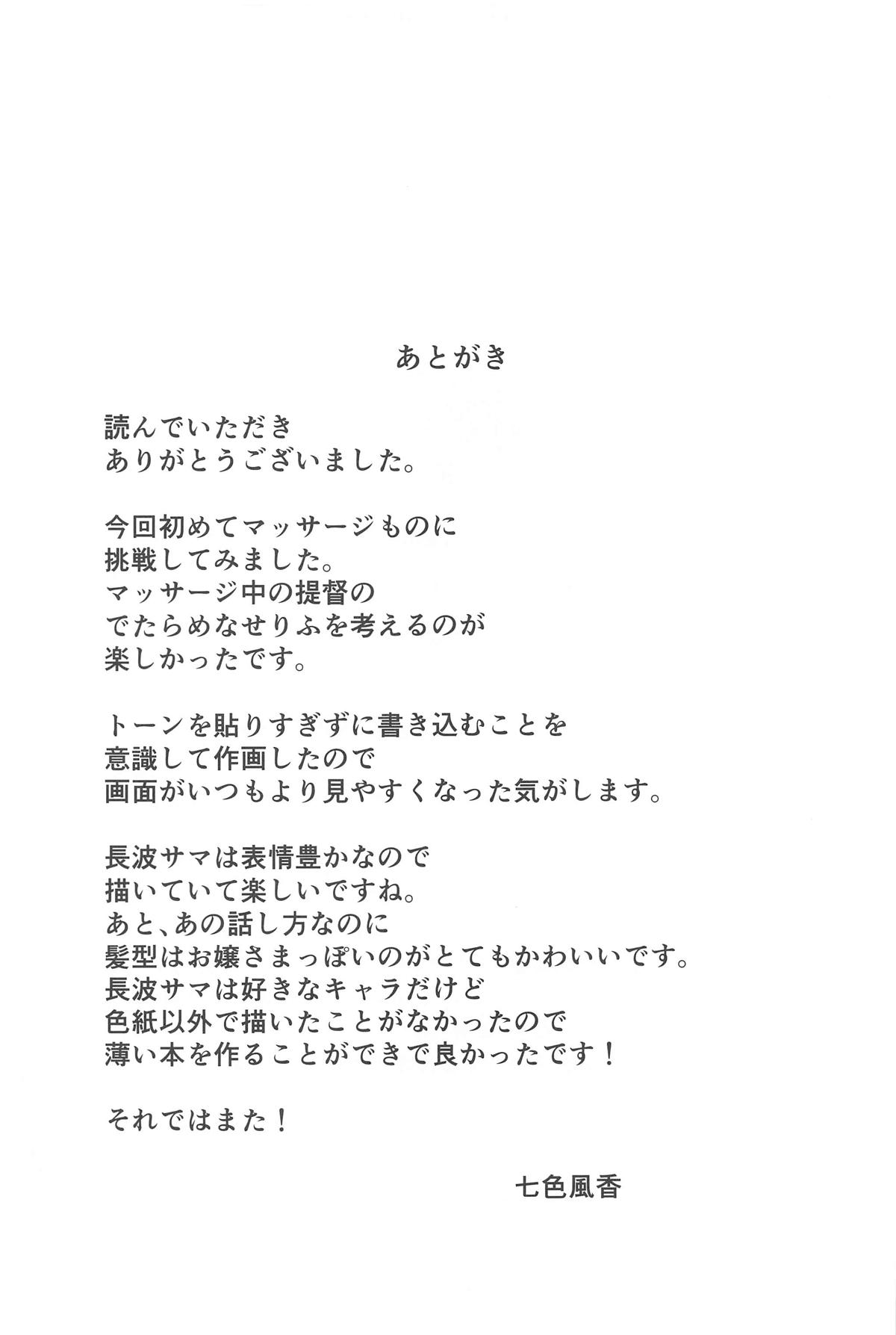 あとがき

読んでいただき
ありがとうございました。

今回初めてマッサージものに
挑戦してみました。
マッサージ中の提督の
でたらめなせりふを考えるのが
楽しかったです。

トーンを貼りすぎずに書き込むことを
意識して作画したので
画面がいつもより見やすくなった気がします。

長波サマは表情豊かなので
描いていて楽しいですね。
あと、あの話し方なのに
髪型はお嬢さまっぽいのがとてもかわいいです。
長波サマは好きなキャラだけど
色紙以外で描いたことがなかったので
薄い本を作ることができで良かったです！

それではまた！

七色風香